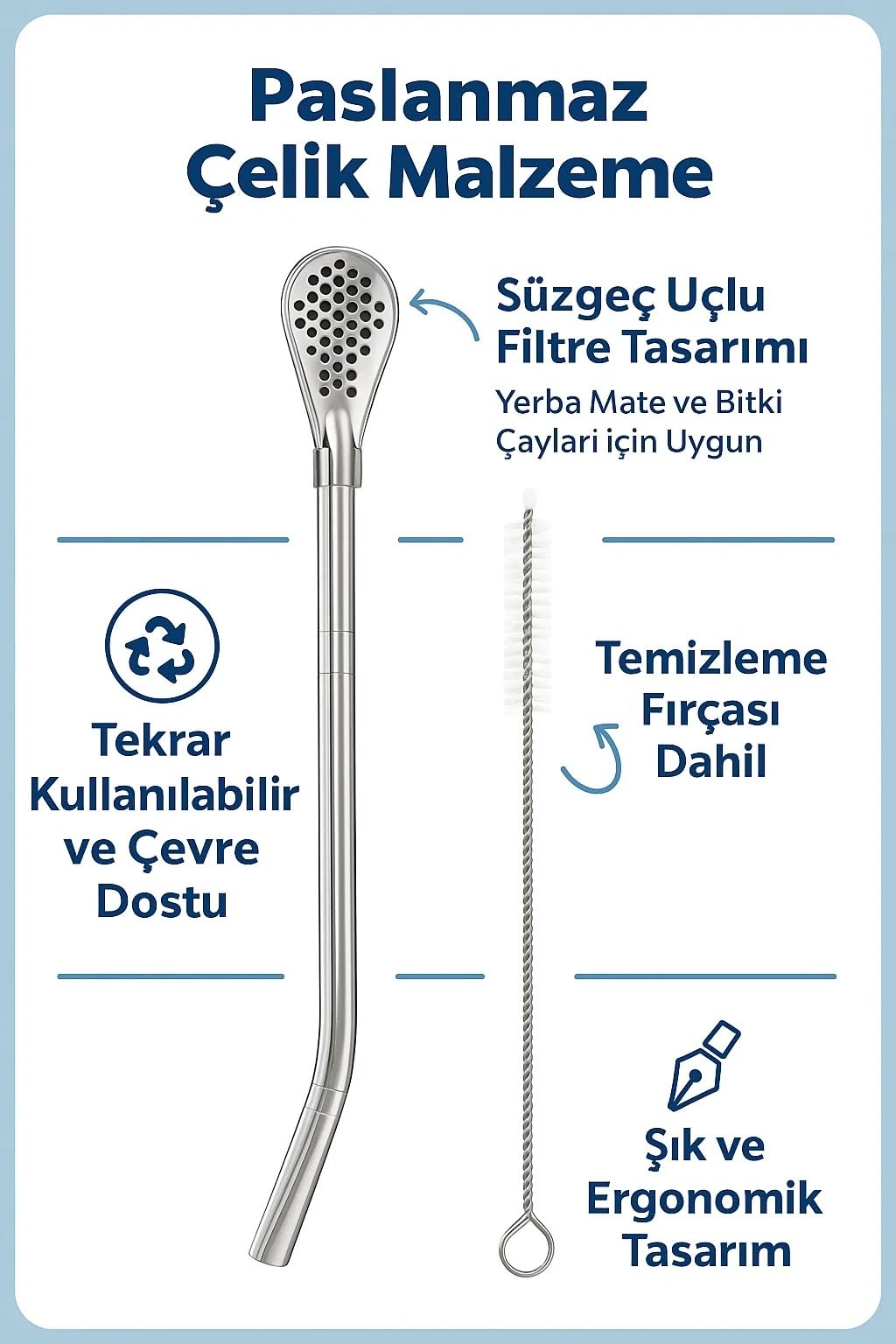 Paslanmaz
Çelik Malzeme

Süzgeç Uçlu
Filtre Tasarımı

Yerba Mate ve Bitki
Çaylari için Uygun

Tekrar
Kullanılabilir
ve Çevre
Dostu

Temizleme
Fırçası
Dahil

Şık ve
Ergonomik
Tasarım